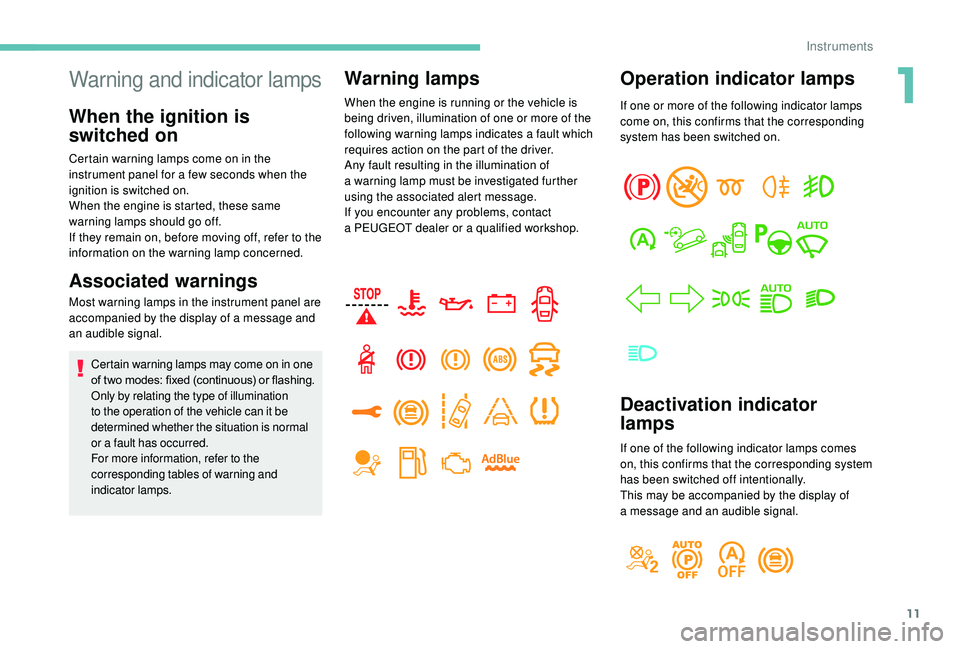 Instruments

1

Warning and indicator lamps

When the ignition is switched on

Certain warning lamps come on in the instrument panel for a few seconds when the ignition is switched on.
When the engine is started, these same warning lamps should go off.
If they remain on, before moving off, refer to the information on the warning lamp concerned.

Associated warnings

Most warning lamps in the instrument panel are accompanied by the display of a message and an audible signal.

Certain warning lamps may come on in one of two modes: fixed (continuous) or flashing.
Only by relating the type of illumination to the operation of the vehicle can it be determined whether the situation is normal or a fault has occurred.
For more information, refer to the corresponding tables of warning and indicator lamps.

Warning lamps

When the engine is running or the vehicle is being driven, illumination of one or more of the following warning lamps indicates a fault which requires action on the part of the driver.
Any fault resulting in the illumination of a warning lamp must be investigated further using the associated alert message.
If you encounter any problems, contact a PEUGEOT dealer or a qualified workshop.

STOP

ABS

AdBlue

Operation indicator lamps

If one or more of the following indicator lamps come on, this confirms that the corresponding system has been switched on.

P

A

P

AUTO

AUTO

Deactivation indicator lamps

If one of the following indicator lamps comes on, this confirms that the corresponding system has been switched off intentionally.
This may be accompanied by the display of a message and an audible signal.

2

AUTO
P
OFF

A
OFF

11

carmanualsonline.info